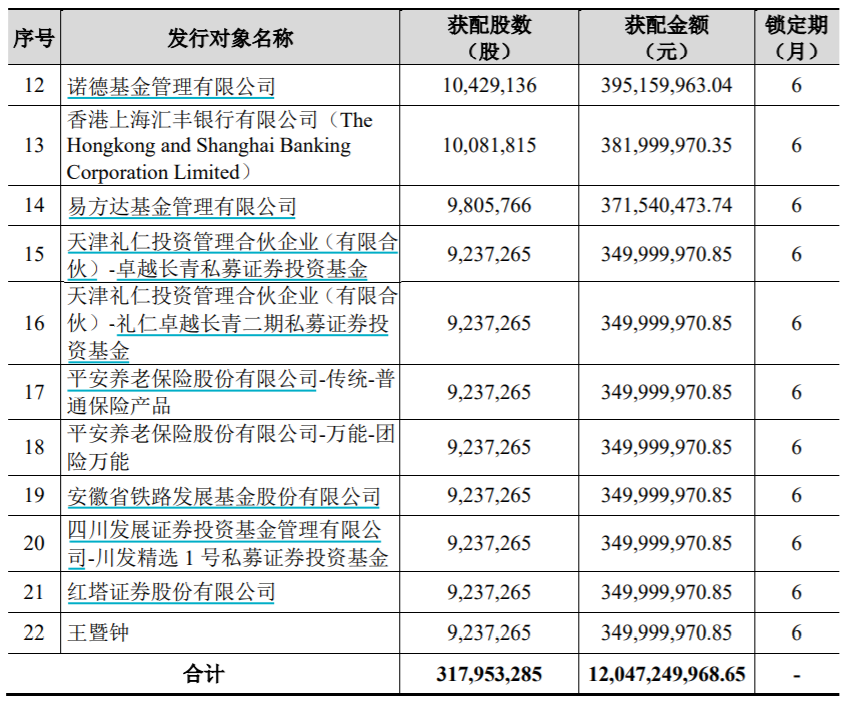 | 序号 | 发行对象名称 | 获配股数（股） | 获配金额（元） | 锁定期（月） |
|---|---|---|---|---|
| 12 | 诺德基金管理有限公司 | 10,429,136 | 395,159,963.04 | 6 |
| 13 | 香港上海汇丰银行有限公司（The Hongkong and Shanghai Banking Corporation Limited） | 10,081,815 | 381,999,970.35 | 6 |
| 14 | 易方达基金管理有限公司 | 9,805,766 | 371,540,473.74 | 6 |
| 15 | 天津礼仁投资管理合伙企业（有限合伙）-卓越长青私募证券投资基金 | 9,237,265 | 349,999,970.85 | 6 |
| 16 | 天津礼仁投资管理合伙企业（有限合伙）-礼仁卓越长青二期私募证券投资基金 | 9,237,265 | 349,999,970.85 | 6 |
| 17 | 平安养老保险股份有限公司-传统-普通保险产品 | 9,237,265 | 349,999,970.85 | 6 |
| 18 | 平安养老保险股份有限公司-万能-团险万能 | 9,237,265 | 349,999,970.85 | 6 |
| 19 | 安徽省铁路发展基金股份有限公司 | 9,237,265 | 349,999,970.85 | 6 |
| 20 | 四川发展证券投资基金管理有限公司-川发精选 1 号私募证券投资基金 | 9,237,265 | 349,999,970.85 | 6 |
| 21 | 红塔证券股份有限公司 | 9,237,265 | 349,999,970.85 | 6 |
| 22 | 王暨钟 | 9,237,265 | 349,999,970.85 | 6 |
| 合计 | | 317,953,285 | 12,047,249,968.65 | - |